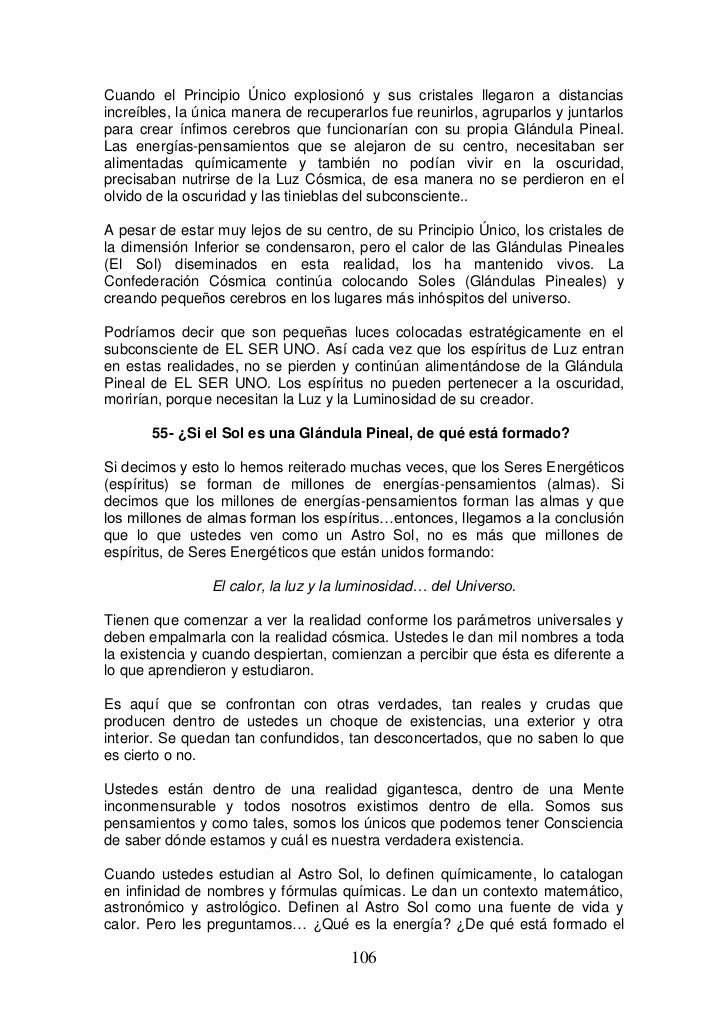 Cuando el Principio Único explosionó y sus cristales llegaron a distancias increíbles, la única manera de recuperarlos fue reunirlos, agruparlos y juntarlos para crear ínfimos cerebros que funcionarían con su propia Glándula Pineal. Las energías-pensamientos que se alejaron de su centro, necesitaban ser alimentadas químicamente y también no podían vivir en la oscuridad, precisaban nutrirse de la Luz Cósmica, de esa manera no se perdieron en el olvido de la oscuridad y las tinieblas del subconsciente..

A pesar de estar muy lejos de su centro, de su Principio Único, los cristales de la dimensión Inferior se condensaron, pero el calor de las Glándulas Pineales (El Sol) diseminados en esta realidad, los ha mantenido vivos. La Confederación Cósmica continúa colocando Soles (Glándulas Pineales) y creando pequeños cerebros en los lugares más inhóspitos del universo.

Podríamos decir que son pequeñas luces colocadas estratégicamente en el subconsciente de EL SER UNO. Así cada vez que los espíritus de Luz entran en estas realidades, no se pierden y continúan alimentándose de la Glándula Pineal de EL SER UNO. Los espíritus no pueden pertenecer a la oscuridad, morirían, porque necesitan la Luz y la Luminosidad de su creador.

55- ¿Si el Sol es una Glándula Pineal, de qué está formado?

Si decimos y esto lo hemos reiterado muchas veces, que los Seres Energéticos (espíritus) se forman de millones de energías-pensamientos (almas). Si decimos que los millones de energías-pensamientos forman las almas y que los millones de almas forman los espíritus…entonces, llegamos a la conclusión que lo que ustedes ven como un Astro Sol, no es más que millones de espíritus, de Seres Energéticos que están unidos formando:

El calor, la luz y la luminosidad… del Universo.

Tienen que comenzar a ver la realidad conforme los parámetros universales y deben empalmarla con la realidad cósmica. Ustedes le dan mil nombres a toda la existencia y cuando despiertan, comienzan a percibir que ésta es diferente a lo que aprendieron y estudiaron.

Es aquí que se confrontan con otras verdades, tan reales y crudas que producen dentro de ustedes un choque de existencias, una exterior y otra interior. Se quedan tan confundidos, tan desconcertados, que no saben lo que es cierto o no.

Ustedes están dentro de una realidad gigantesca, dentro de una Mente inconmensurable y todos nosotros existimos dentro de ella. Somos sus pensamientos y como tales, somos los únicos que podemos tener Consciencia de saber dónde estamos y cuál es nuestra verdadera existencia.

Cuando ustedes estudian al Astro Sol, lo definen químicamente, lo catalogan en infinidad de nombres y fórmulas químicas. Le dan un contexto matemático, astronómico y astrológico. Definen al Astro Sol como una fuente de vida y calor. Pero les preguntamos… ¿Qué es la energía? ¿De qué está formado el

106